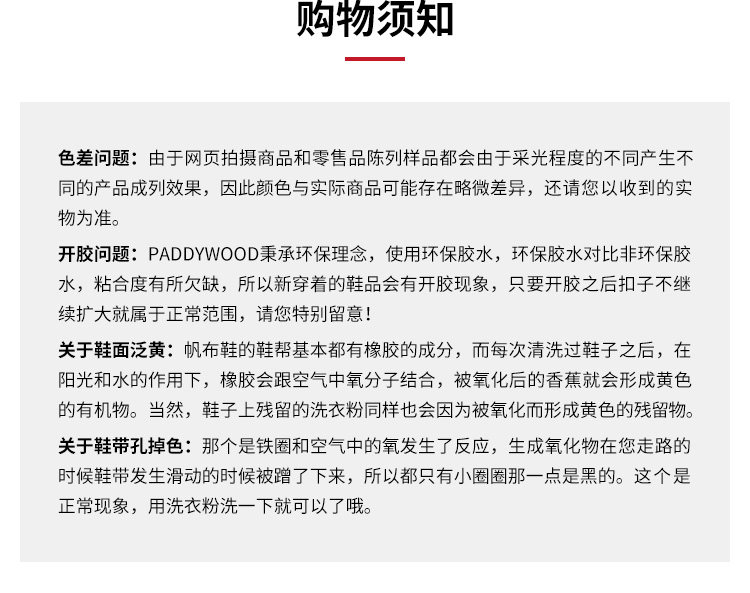 购物须知

色差问题：由于网页拍摄商品和零售品陈列样品都会由于采光程度的不同产生不同的产品成列效果，因此颜色与实际商品可能存在略微差异，还请您以收到的实物为准。

开胶问题：PADDYWOOD秉承环保理念，使用环保胶水，环保胶水对比非环保胶水，粘合度有所欠缺，所以新穿着的鞋品会有开胶现象，只要开胶之后扣子不继续扩大就属于正常范围，请您特别留意！

关于鞋面泛黄：帆布鞋的鞋帮基本都有橡胶的成分，而每次清洗过鞋子之后，在阳光和水的作用下，橡胶会跟空气中氧分子结合，被氧化后的香蕉就会形成黄色的有机物。当然，鞋子上残留的洗衣粉同样也会因为被氧化而形成黄色的残留物。

关于鞋带孔掉色：那个是铁圈和空气中的氧发生了反应，生成氧化物在您走路的时候鞋带发生滑动的时候被蹭了下来，所以都只有小圈圈那一点是黑的。这个是正常现象，用洗衣粉洗一下就可以了哦。